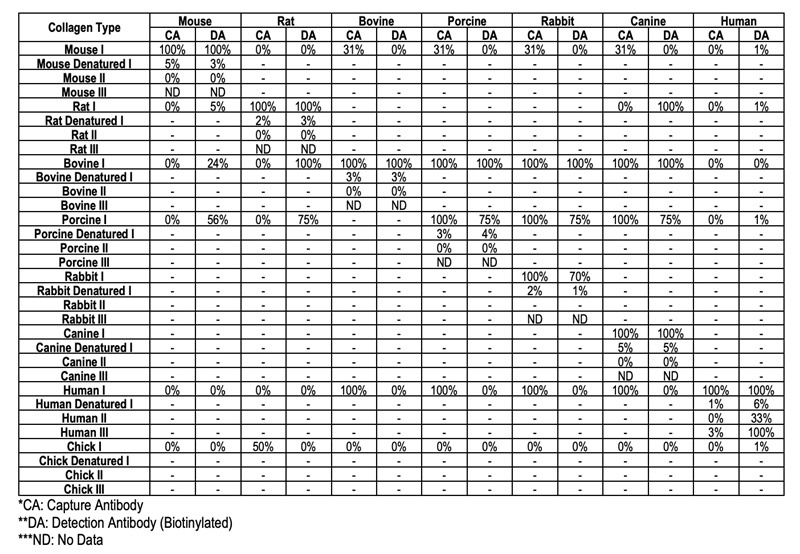 | Collagen Type | Mouse CA | Mouse DA | Rat CA | Rat DA | Bovine CA | Bovine DA | Porcine CA | Porcine DA | Rabbit CA | Rabbit DA | Canine CA | Canine DA | Human CA | Human DA |
|---|---|---|---|---|---|---|---|---|---|---|---|---|---|---|
| Mouse I | 100% | 100% | 0% | 0% | 31% | 0% | 31% | 0% | 31% | 0% | 31% | 0% | 0% | 1% |
| Mouse Denatured I | 5% | 3% | - | - | - | - | - | - | - | - | - | - | - | - |
| Mouse II | 0% | 0% | - | - | - | - | - | - | - | - | - | - | - | - |
| Mouse III | ND | ND | - | - | - | - | - | - | - | - | - | - | - | - |
| Rat I | 0% | 5% | 100% | 100% | - | - | - | - | - | - | 0% | 100% | 0% | 1% |
| Rat Denatured I | - | - | 2% | 3% | - | - | - | - | - | - | - | - | - | - |
| Rat II | - | - | 0% | 0% | - | - | - | - | - | - | - | - | - | - |
| Rat III | - | - | ND | ND | - | - | - | - | - | - | - | - | - | - |
| Bovine I | 0% | 24% | 0% | 100% | 100% | 100% | 100% | 100% | 100% | 100% | 100% | 100% | 0% | 0% |
| Bovine Denatured I | - | - | - | - | 3% | 3% | - | - | - | - | - | - | - | - |
| Bovine II | - | - | - | - | 0% | 0% | - | - | - | - | - | - | - | - |
| Bovine III | - | - | - | - | ND | ND | - | - | - | - | - | - | - | - |
| Porcine I | 0% | 56% | 0% | 75% | - | - | 100% | 75% | 100% | 75% | 100% | 75% | 0% | 1% |
| Porcine Denatured I | - | - | - | - | - | - | 3% | 4% | - | - | - | - | - | - |
| Porcine II | - | - | - | - | - | - | 0% | 0% | - | - | - | - | - | - |
| Porcine III | - | - | - | - | - | - | ND | ND | - | - | - | - | - | - |
| Rabbit I | - | - | - | - | - | - | - | - | 100% | 70% | - | - | - | - |
| Rabbit Denatured I | - | - | - | - | - | - | - | - | 2% | 1% | - | - | - | - |
| Rabbit II | - | - | - | - | - | - | - | - | - | - | - | - | - | - |
| Rabbit III | - | - | - | - | - | - | - | - | ND | ND | - | - | - | - |
| Canine I | - | - | - | - | - | - | - | - | - | - | 100% | 100% | - | - |
| Canine Denatured I | - | - | - | - | - | - | - | - | - | - | 5% | 5% | - | - |
| Canine II | - | - | - | - | - | - | - | - | - | - | 0% | 0% | - | - |
| Canine III | - | - | - | - | - | - | - | - | - | - | ND | ND | - | - |
| Human I | 0% | 0% | 0% | 0% | 100% | 0% | 100% | 0% | 100% | 0% | 100% | 0% | 100% | 100% |
| Human Denatured I | - | - | - | - | - | - | - | - | - | - | - | - | 1% | 6% |
| Human II | - | - | - | - | - | - | - | - | - | - | - | - | 0% | 33% |
| Human III | - | - | - | - | - | - | - | - | - | - | - | - | 3% | 100% |
| Chick I | 0% | 0% | 50% | 0% | 0% | 0% | 0% | 0% | 0% | 0% | 0% | 0% | 0% | 1% |
| Chick Denatured I | - | - | - | - | - | - | - | - | - | - | - | - | - | - |
| Chick II | - | - | - | - | - | - | - | - | - | - | - | - | - | - |
| Chick III | - | - | - | - | - | - | - | - | - | - | - | - | - | - |

*CA: Capture Antibody
**DA: Detection Antibody (Biotinylated)
***ND: No Data